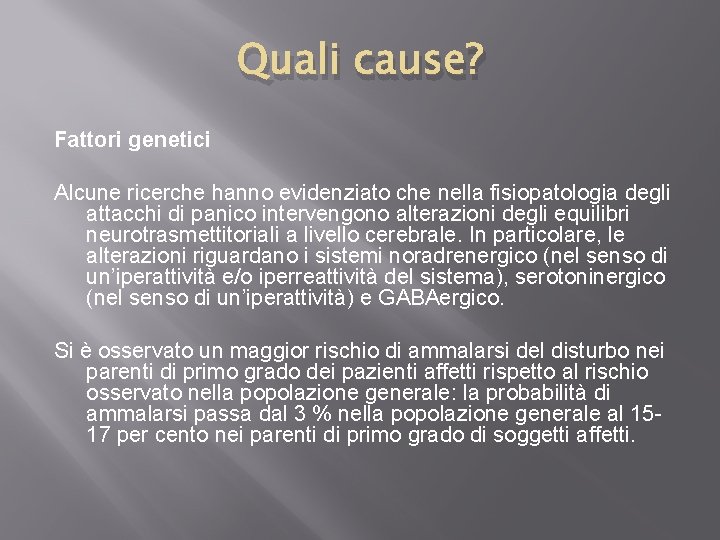 Quali cause?

Fattori genetici

Alcune ricerche hanno evidenziato che nella fisiopatologia degli attacchi di panico intervengono alterazioni degli equilibri neurotrasmettitoriali a livello cerebrale. In particolare, le alterazioni riguardano i sistemi noradrenergico (nel senso di un'iperattività e/o iperreattività del sistema), serotoninergico (nel senso di un'iperattività) e GABAergico.

Si è osservato un maggior rischio di ammalarsi del disturbo nei parenti di primo grado dei pazienti affetti rispetto al rischio osservato nella popolazione generale: la probabilità di ammalarsi passa dal 3 % nella popolazione generale al 15-17 per cento nei parenti di primo grado di soggetti affetti.